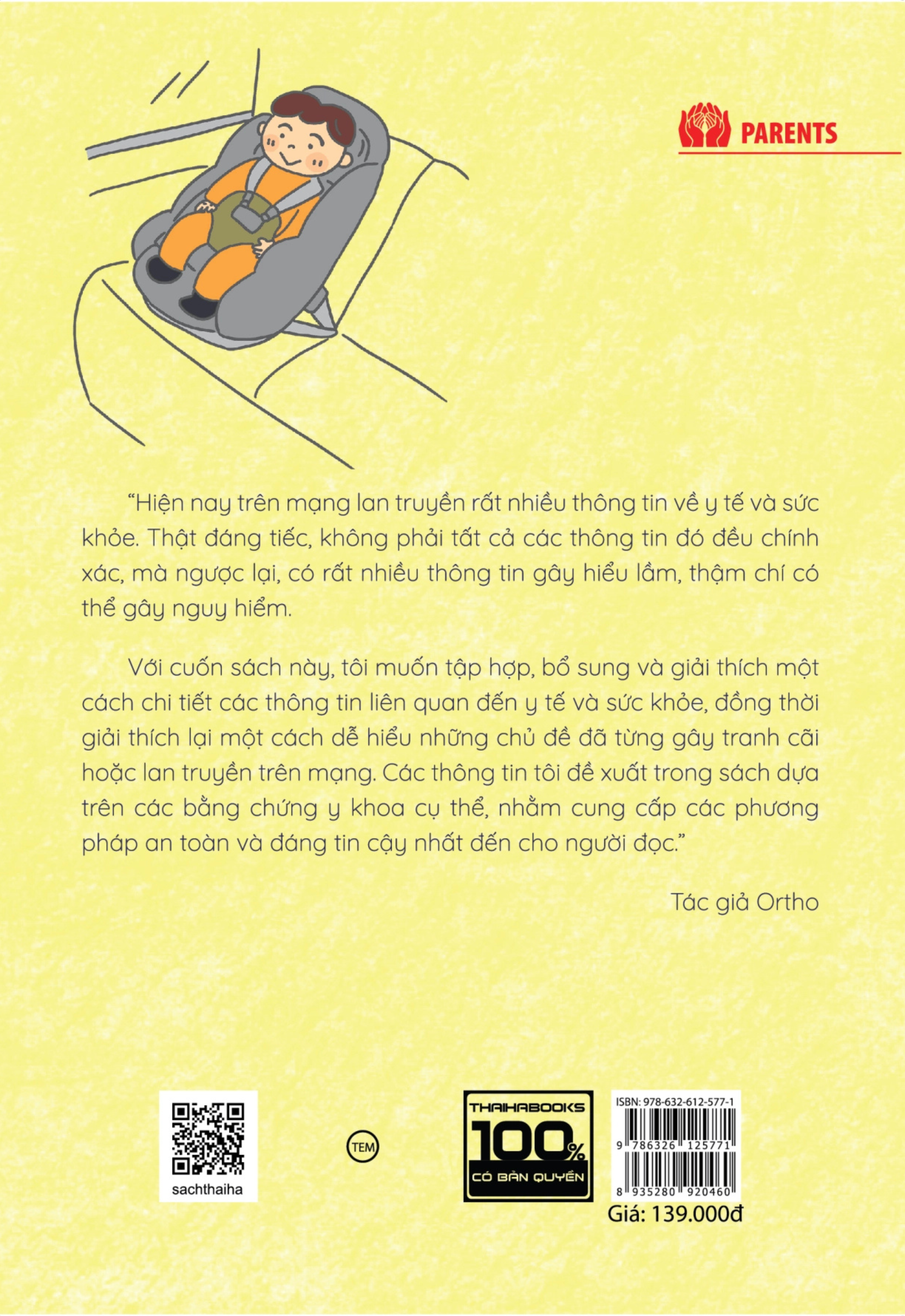 PARENTS

“Hiện nay trên mạng lan truyền rất nhiều thông tin về y tế và sức khỏe. Thật đáng tiếc, không phải tất cả các thông tin đó đều chính xác, mà ngược lại, có rất nhiều thông tin gây hiểu lầm, thậm chí có thể gây nguy hiểm.

Với cuốn sách này, tôi muốn tập hợp, bổ sung và giải thích một cách chi tiết các thông tin liên quan đến y tế và sức khỏe, đồng thời giải thích lại một cách dễ hiểu những chủ đề đã từng gây tranh cãi hoặc lan truyền trên mạng. Các thông tin tôi đề xuất trong sách dựa trên các bằng chứng y khoa cụ thể, nhằm cung cấp các phương pháp an toàn và đáng tin cậy nhất đến cho người đọc.”

Tác giả Ortho

sachthaiha

TEM

THAIHABOOKS 100% CÓ BẢN QUYỀN

ISBN: 978-632-612-577-1
9 786326 125771
8 935280 920460
Giá: 139.000đ